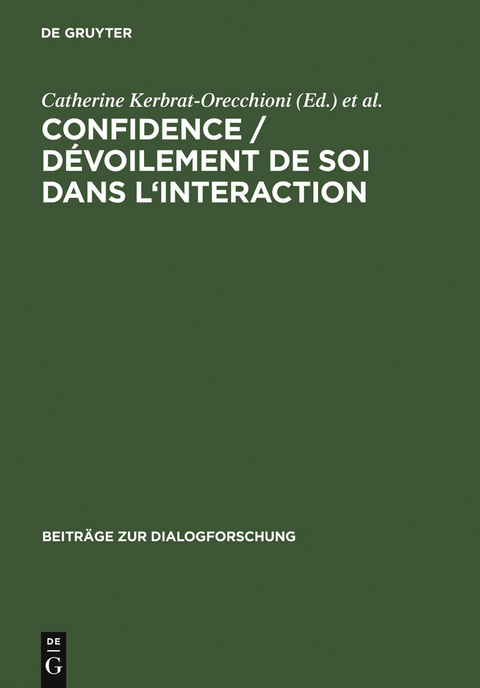 DE GRUYTER

Catherine Kerbrat-Orecchioni (Ed.) et al.

CONFIDENCE / DÉVOILEMENT DE SOI DANS L‘INTERACTION

BEITRÄGE ZUR DIALOGFORSCHUNG

DE G